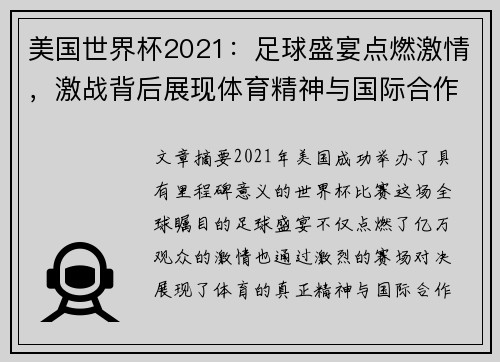 美国世界杯2021：足球盛宴点燃激情，激战背后展现体育精神与国际合作

文章摘要2021年美国成功举办了具有里程碑意义的世界杯比赛这场全球瞩目的足球盛宴不仅点燃了亿万观众的激情也通过激烈的赛场对决展现了体育的真正精神与国际合作